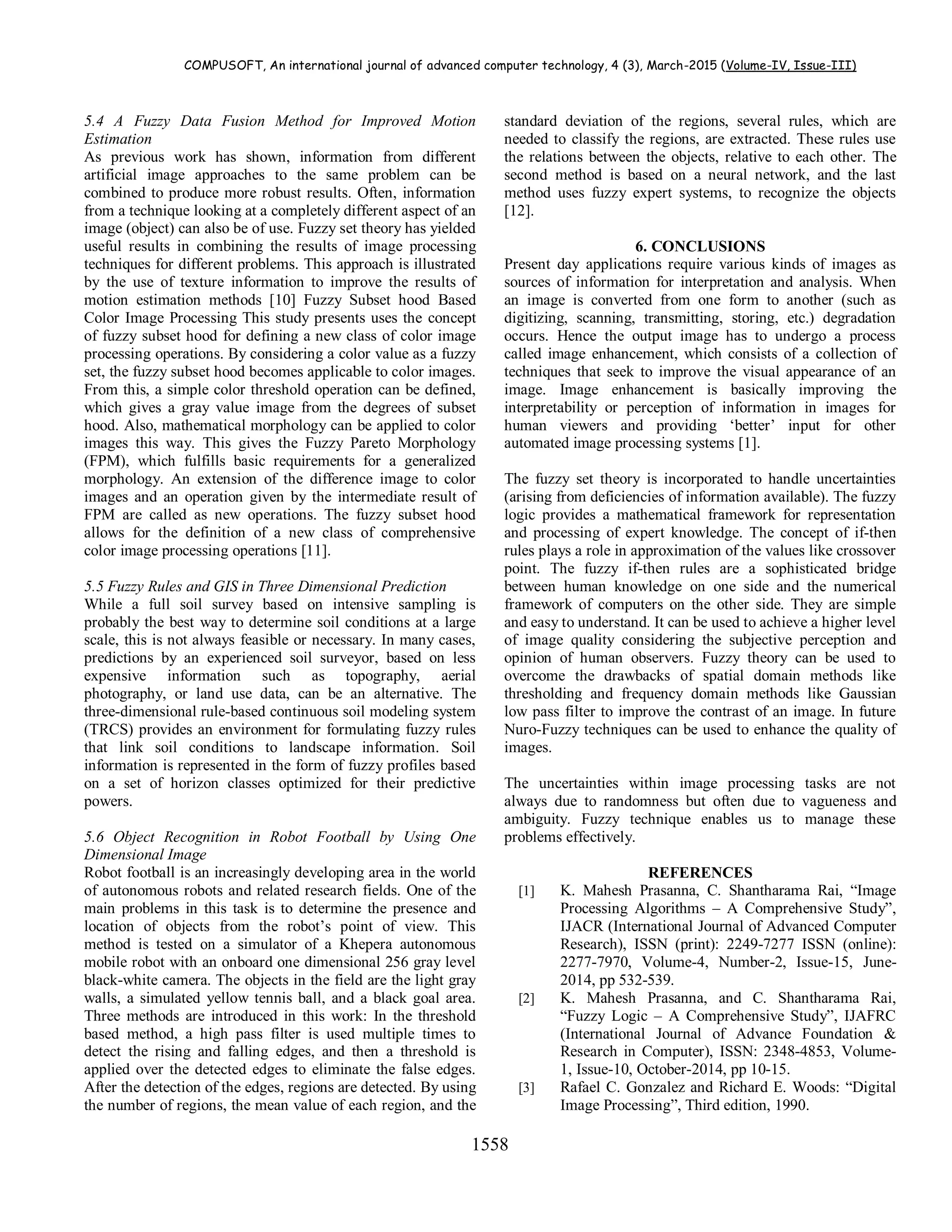 COMPUSOFT, An international journal of advanced computer technology, 4 (3), March-2015 (Volume-IV, Issue-III)

5.4 A Fuzzy Data Fusion Method for Improved Motion Estimation
As previous work has shown, information from different artificial image approaches to the same problem can be combined to produce more robust results. Often, information from a technique looking at a completely different aspect of an image (object) can also be of use. Fuzzy set theory has yielded useful results in combining the results of image processing techniques for different problems. This approach is illustrated by the use of texture information to improve the results of motion estimation methods [10] Fuzzy Subset hood Based Color Image Processing This study presents uses the concept of fuzzy subset hood for defining a new class of color image processing operations. By considering a color value as a fuzzy set, the fuzzy subset hood becomes applicable to color images. From this, a simple color threshold operation can be defined, which gives a gray value image from the degrees of subset hood. Also, mathematical morphology can be applied to color images this way. This gives the Fuzzy Pareto Morphology (FPM), which fulfills basic requirements for a generalized morphology. An extension of the difference image to color images and an operation given by the intermediate result of FPM are called as new operations. The fuzzy subset hood allows for the definition of a new class of comprehensive color image processing operations [11].

5.5 Fuzzy Rules and GIS in Three Dimensional Prediction
While a full soil survey based on intensive sampling is probably the best way to determine soil conditions at a large scale, this is not always feasible or necessary. In many cases, predictions by an experienced soil surveyor, based on less expensive information such as topography, aerial photography, or land use data, can be an alternative. The three-dimensional rule-based continuous soil modeling system (TRCS) provides an environment for formulating fuzzy rules that link soil conditions to landscape information. Soil information is represented in the form of fuzzy profiles based on a set of horizon classes optimized for their predictive powers.

5.6 Object Recognition in Robot Football by Using One Dimensional Image
Robot football is an increasingly developing area in the world of autonomous robots and related research fields. One of the main problems in this task is to determine the presence and location of objects from the robot's point of view. This method is tested on a simulator of a Khepera autonomous mobile robot with an onboard one dimensional 256 gray level black-white camera. The objects in the field are the light gray walls, a simulated yellow tennis ball, and a black goal area. Three methods are introduced in this work: In the threshold based method, a high pass filter is used multiple times to detect the rising and falling edges, and then a threshold is applied over the detected edges to eliminate the false edges. After the detection of the edges, regions are detected. By using the number of regions, the mean value of each region, and the standard deviation of the regions, several rules, which are needed to classify the regions, are extracted. These rules use the relations between the objects, relative to each other. The second method is based on a neural network, and the last method uses fuzzy expert systems, to recognize the objects [12].

6. CONCLUSIONS
Present day applications require various kinds of images as sources of information for interpretation and analysis. When an image is converted from one form to another (such as digitizing, scanning, transmitting, storing, etc.) degradation occurs. Hence the output image has to undergo a process called image enhancement, which consists of a collection of techniques that seek to improve the visual appearance of an image. Image enhancement is basically improving the interpretability or perception of information in images for human viewers and providing 'better' input for other automated image processing systems [1].

The fuzzy set theory is incorporated to handle uncertainties (arising from deficiencies of information available). The fuzzy logic provides a mathematical framework for representation and processing of expert knowledge. The concept of if-then rules plays a role in approximation of the values like crossover point. The fuzzy if-then rules are a sophisticated bridge between human knowledge on one side and the numerical framework of computers on the other side. They are simple and easy to understand. It can be used to achieve a higher level of image quality considering the subjective perception and opinion of human observers. Fuzzy theory can be used to overcome the drawbacks of spatial domain methods like thresholding and frequency domain methods like Gaussian low pass filter to improve the contrast of an image. In future Nuro-Fuzzy techniques can be used to enhance the quality of images.

The uncertainties within image processing tasks are not always due to randomness but often due to vagueness and ambiguity. Fuzzy technique enables us to manage these problems effectively.

REFERENCES
[1] K. Mahesh Prasanna, C. Shantharama Rai, "Image Processing Algorithms – A Comprehensive Study", IJACR (International Journal of Advanced Computer Research), ISSN (print): 2249-7277 ISSN (online): 2277-7970, Volume-4, Number-2, Issue-15, June-2014, pp 532-539.
[2] K. Mahesh Prasanna, and C. Shantharama Rai, "Fuzzy Logic – A Comprehensive Study", IJAFRC (International Journal of Advance Foundation & Research in Computer), ISSN: 2348-4853, Volume-1, Issue-10, October-2014, pp 10-15.
[3] Rafael C. Gonzalez and Richard E. Woods: "Digital Image Processing", Third edition, 1990.

1558